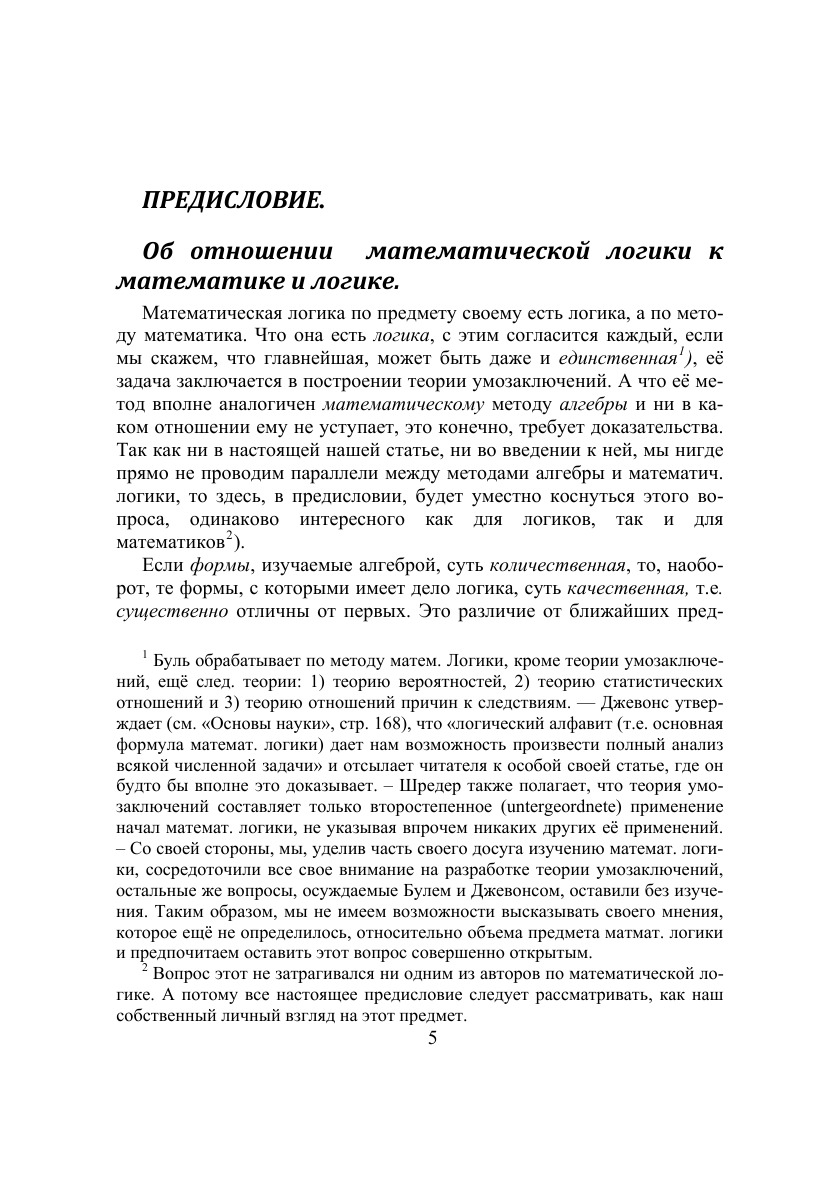 ПРЕДИСЛОВИЕ.

Об отношении математической логики к математике и логике.

Математическая логика по предмету своему есть логика, а по методу математика. Что она есть логика, с этим согласится каждый, если мы скажем, что главнейшая, может быть даже и единственная$^{1}$), её задача заключается в построении теории умозаключений. А что её метод вполне аналогичен математическому методу алгебры и ни в каком отношении ему не уступает, это конечно, требует доказательства. Так как ни в настоящей нашей статье, ни во введении к ней, мы нигде прямо не проводим параллели между методами алгебры и математич. логики, то здесь, в предисловии, будет уместно коснуться этого вопроса, одинаково интересного как для логиков, так и для математиков$^{2}$).

Если формы, изучаемые алгеброй, суть количественная, то, наоборот, те формы, с которыми имеет дело логика, суть качественная, т.е. существенно отличны от первых. Это различие от ближайших пред-

$^{1}$ Буль обрабатывает по методу матем. Логики, кроме теории умозаключений, ещё след. теории: 1) теорию вероятностей, 2) теорию статистических отношений и 3) теорию отношений причин к следствиям. — Джевонс утверждает (см. «Основы науки», стр. 168), что «логический алфавит (т.е. основная формула математ. логики) дает нам возможность произвести полный анализ всякой численной задачи» и отсылает читателя к особой своей статье, где он будто бы вполне это доказывает. – Шредер также полагает, что теория умозаключений составляет только второстепенное (untergeordnete) применение начал математ. логики, не указывая впрочем никаких других её применений. – Со своей стороны, мы, уделив часть своего досуга изучению математ. логики, сосредоточили все свое внимание на разработке теории умозаключений, остальные же вопросы, осуждаемые Булем и Джевонсом, оставили без изучения. Таким образом, мы не имеем возможности высказывать своего мнения, которое ещё не определилось, относительно объема предмета матмат. логики и предпочитаем оставить этот вопрос совершенно открытым.

$^{2}$ Вопрос этот не затрагивался ни одним из авторов по математической логике. А потому все настоящее предисловие следует рассматривать, как наш собственный личный взгляд на этот предмет.

5